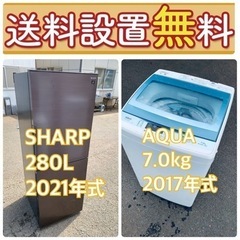 送料設置無料

SHARP
280L
2021年式

AQUA
7.0kg
2017年式